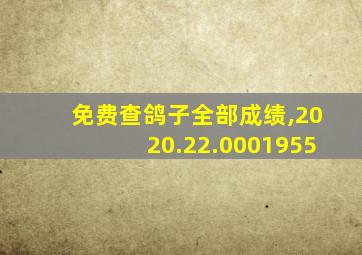 免费查鸽子全部成绩,2020.22.0001955